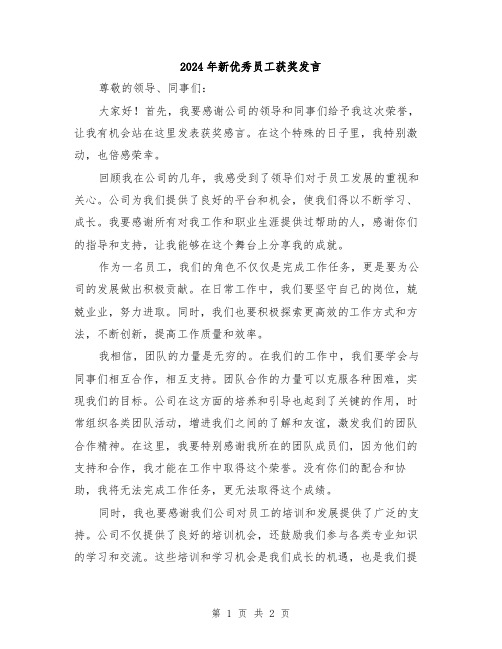 2024年新优秀员工获奖发言

尊敬的领导、同事们：

大家好！首先，我要感谢公司的领导和同事们给予我这次荣誉，让我有机会站在这里发表获奖感言。在这个特殊的日子里，我特别激动，也倍感荣幸。

回顾我在公司的几年，我感受到了领导们对于员工发展的重视和关心。公司为我们提供了良好的平台和机会，使我们得以不断学习、成长。我要感谢所有对我工作和职业生涯提供过帮助的人，感谢你们的指导和支持，让我能够在这个舞台上分享我的成就。

作为一名员工，我们的角色不仅仅是完成工作任务，更是要为公司的发展做出积极贡献。在日常工作中，我们要坚守自己的岗位，兢兢业业，努力进取。同时，我们也要积极探索更高效的工作方式和方法，不断创新，提高工作质量和效率。

我相信，团队的力量是无穷的。在我们的工作中，我们要学会与同事们相互合作，相互支持。团队合作的力量可以克服各种困难，实现我们的目标。公司在这方面的培养和引导也起到了关键的作用，时常组织各类团队活动，增进我们之间的了解和友谊，激发我们的团队合作精神。在这里，我要特别感谢我所在的团队成员们，因为他们的支持和合作，我才能在工作中取得这个荣誉。没有你们的配合和协助，我将无法完成工作任务，更无法取得这个成绩。

同时，我也要感谢我们公司对员工的培训和发展提供了广泛的支持。公司不仅提供了良好的培训机会，还鼓励我们参与各类专业知识的学习和交流。这些培训和学习机会是我们成长的机遇，也是我们提

第 1 页 共 2 页